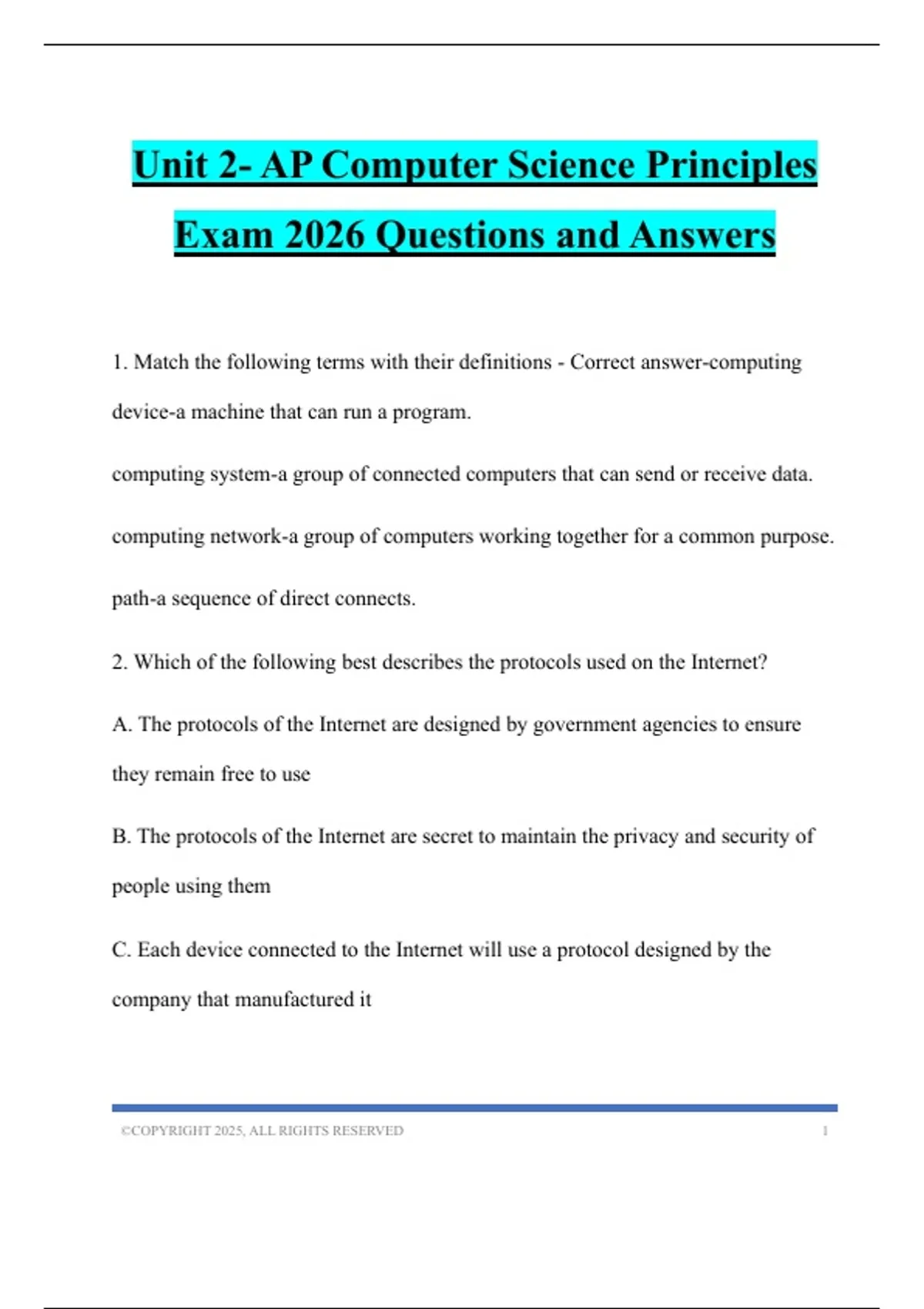 Unit 2- AP Computer Science Principles Exam 2026 Questions and Answers

1. Match the following terms with their definitions - Correct answer-computing device-a machine that can run a program.

computing system-a group of connected computers that can send or receive data.

computing network-a group of computers working together for a common purpose.

path-a sequence of direct connects.

2. Which of the following best describes the protocols used on the Internet?

A. The protocols of the Internet are designed by government agencies to ensure they remain free to use

B. The protocols of the Internet are secret to maintain the privacy and security of people using them

C. Each device connected to the Internet will use a protocol designed by the company that manufactured it

©COPYRIGHT 2025, ALL RIGHTS RESERVED 1